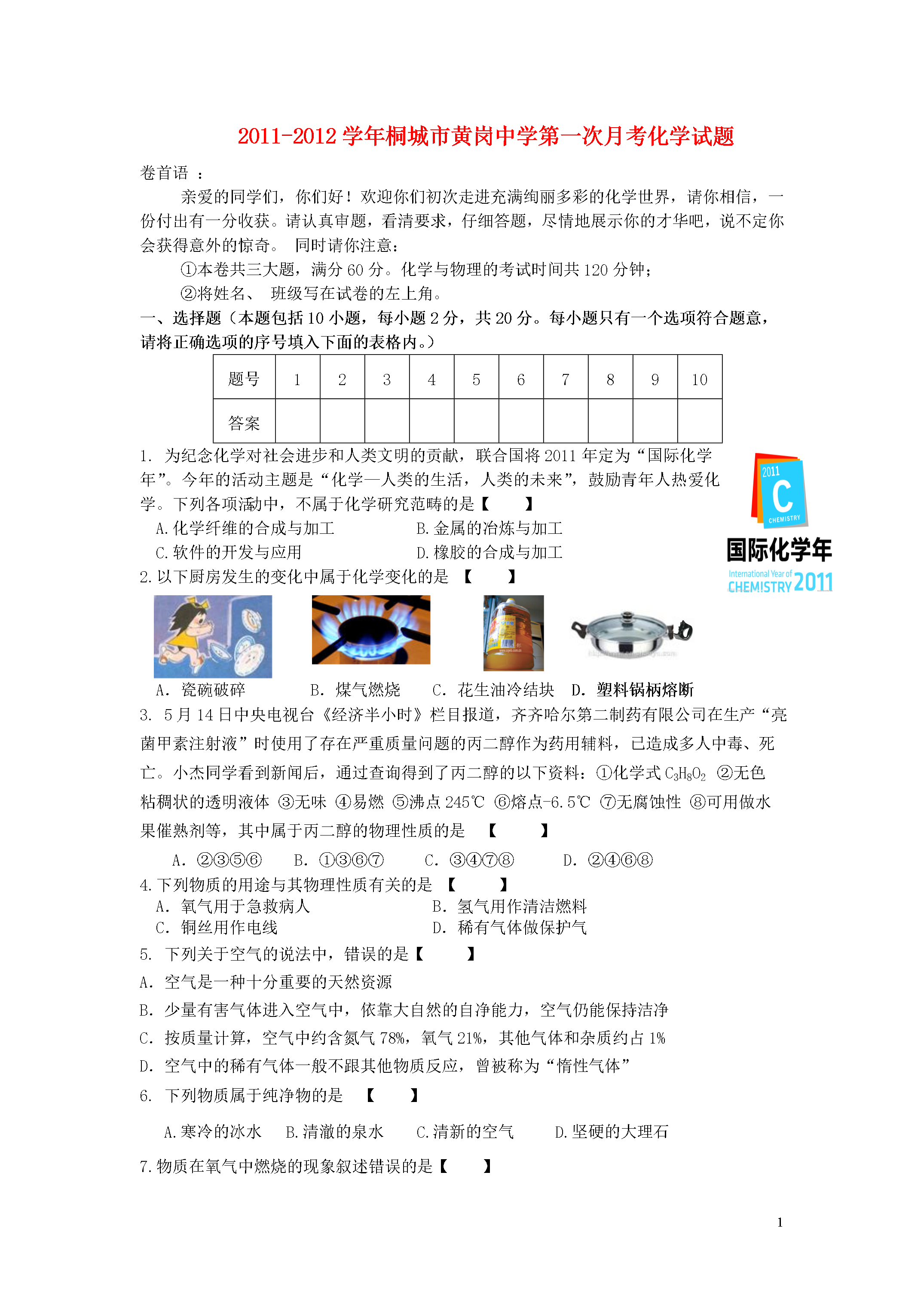 2011-2012 学年桐城市黄岗中学第一次月考化学试题

卷首语 ：

亲爱的同学们，你们好！欢迎你们初次走进充满绚丽多彩的化学世界，请你相信，一份付出有一分收获。请认真审题，看清要求，仔细答题，尽情地展示你的才华吧，说不定你会获得意外的惊奇。 同时请你注意：

①本卷共三大题，满分 60 分。化学与物理的考试时间共 120 分钟；

②将姓名、 班级写在试卷的左上角。

一、选择题（本题包括 10 小题，每小题 2 分，共 20 分。每小题只有一个选项符合题意，请将正确选项的序号填入下面的表格内。）

| 题号 | 1 | 2 | 3 | 4 | 5 | 6 | 7 | 8 | 9 | 10 |
|---|---|---|---|---|---|---|---|---|---|---|
| 答案 | | | | | | | | | | |

1. 为纪念化学对社会进步和人类文明的贡献，联合国将 2011 年定为“国际化学年”。今年的活动主题是“化学—人类的生活，人类的未来”，鼓励青年人热爱化学。下列各项活动中，不属于化学研究范畴的是【 】

A.化学纤维的合成与加工 B.金属的冶炼与加工

C.软件的开发与应用 D.橡胶的合成与加工

2011 C CHEMISTRY 国际化学年 International Year of CHEMISTRY 2011

2.以下厨房发生的变化中属于化学变化的是 【 】

A. 瓷碗破碎 B. 煤气燃烧 C. 花生油冷结块 D. 塑料锅柄熔断

3. 5 月 14 日中央电视台《经济半小时》栏目报道，齐齐哈尔第二制药有限公司在生产“亮菌甲素注射液”时使用了存在严重质量问题的丙二醇作为药用辅料，已造成多人中毒、死亡。小杰同学看到新闻后，通过查询得到了丙二醇的以下资料：①化学式 $C_3H_8O_2$ ②无色粘稠状的透明液体 ③无味 ④易燃 ⑤沸点 245℃ ⑥熔点-6.5℃ ⑦无腐蚀性 ⑧可用做水果催熟剂等，其中属于丙二醇的物理性质的是 【 】

A. ②③⑤⑥ B. ①③⑥⑦ C. ③④⑦⑧ D. ②④⑥⑧

4.下列物质的用途与其物理性质有关的是 【 】

A. 氧气用于急救病人 B. 氢气用作清洁燃料

C. 铜丝用作电线 D. 稀有气体做保护气

5. 下列关于空气的说法中，错误的是【 】

A. 空气是一种十分重要的天然资源

B. 少量有害气体进入空气中，依靠大自然的自净能力，空气仍能保持洁净

C. 按质量计算，空气中约含氮气 78%，氧气 21%，其他气体和杂质约占 1%

D. 空气中的稀有气体一般不跟其他物质反应，曾被称为“惰性气体”

6. 下列物质属于纯净物的是 【 】

A.寒冷的冰水 B.清澈的泉水 C.清新的空气 D.坚硬的大理石

7.物质在氧气中燃烧的现象叙述错误的是【 】

1